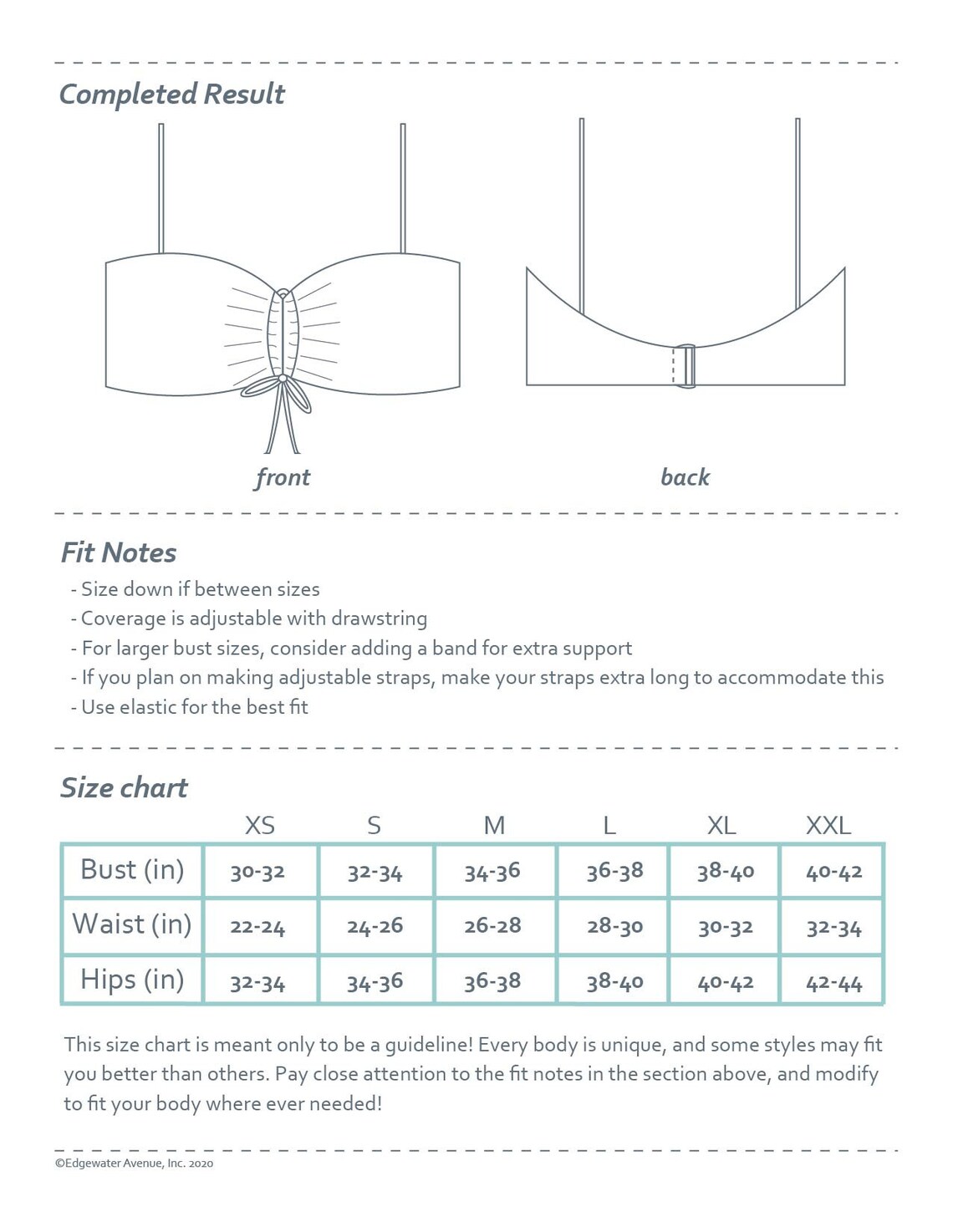 Completed Result

front

back

Fit Notes

- Size down if between sizes
- Coverage is adjustable with drawstring
- For larger bust sizes, consider adding a band for extra support
- If you plan on making adjustable straps, make your straps extra long to accommodate this
- Use elastic for the best fit

Size chart

| | XS | S | M | L | XL | XXL |
|---|---|---|---|---|---|---|
| Bust (in) | 30-32 | 32-34 | 34-36 | 36-38 | 38-40 | 40-42 |
| Waist (in) | 22-24 | 24-26 | 26-28 | 28-30 | 30-32 | 32-34 |
| Hips (in) | 32-34 | 34-36 | 36-38 | 38-40 | 40-42 | 42-44 |

This size chart is meant only to be a guideline! Every body is unique, and some styles may fit you better than others. Pay close attention to the fit notes in the section above, and modify to fit your body where ever needed!

©Edgewater Avenue, Inc. 2020